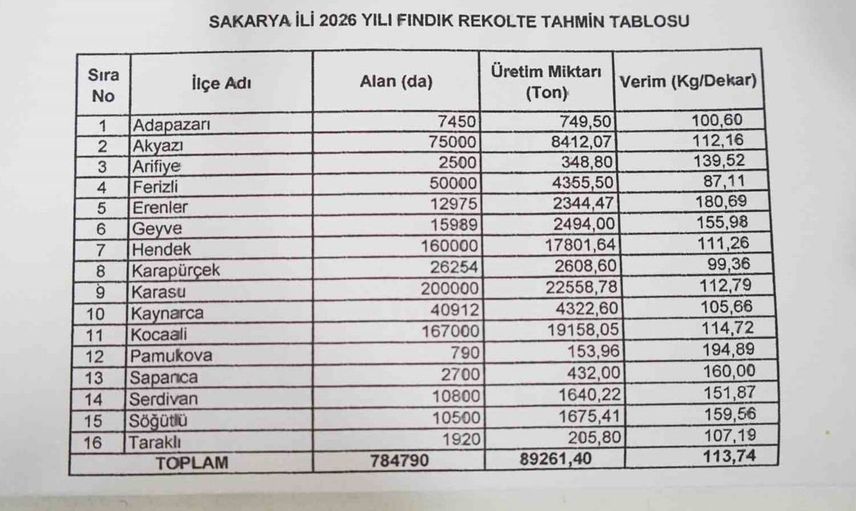 SAKARYA İLİ 2026 YILI FINDIK REKOLTE TAHMİN TABLOSU

| Sıra No | İlçe Adı | Alan (da) | Üretim Miktarı (Ton) | Verim (Kg/Dekar) |
|---|---|---|---|---|
| 1 | Adapazarı | 7450 | 749,50 | 100,60 |
| 2 | Akyazı | 75000 | 8412,07 | 112,16 |
| 3 | Arifiye | 2500 | 348,80 | 139,52 |
| 4 | Ferizli | 50000 | 4355,50 | 87,11 |
| 5 | Erenler | 12975 | 2344,47 | 180,69 |
| 6 | Geyve | 15989 | 2494,00 | 155,98 |
| 7 | Hendek | 160000 | 17801,64 | 111,26 |
| 8 | Karapürçek | 26254 | 2608,60 | 99,36 |
| 9 | Karasu | 200000 | 22558,78 | 112,79 |
| 10 | Kaynarca | 40912 | 4322,60 | 105,66 |
| 11 | Kocaali | 167000 | 19158,05 | 114,72 |
| 12 | Pamukova | 790 | 153,96 | 194,89 |
| 13 | Sapanca | 2700 | 432,00 | 160,00 |
| 14 | Serdivan | 10800 | 1640,22 | 151,87 |
| 15 | Söğütlü | 10500 | 1675,41 | 159,56 |
| 16 | Taraklı | 1920 | 205,80 | 107,19 |
| TOPLAM | | 784790 | 89261,40 | 113,74 |